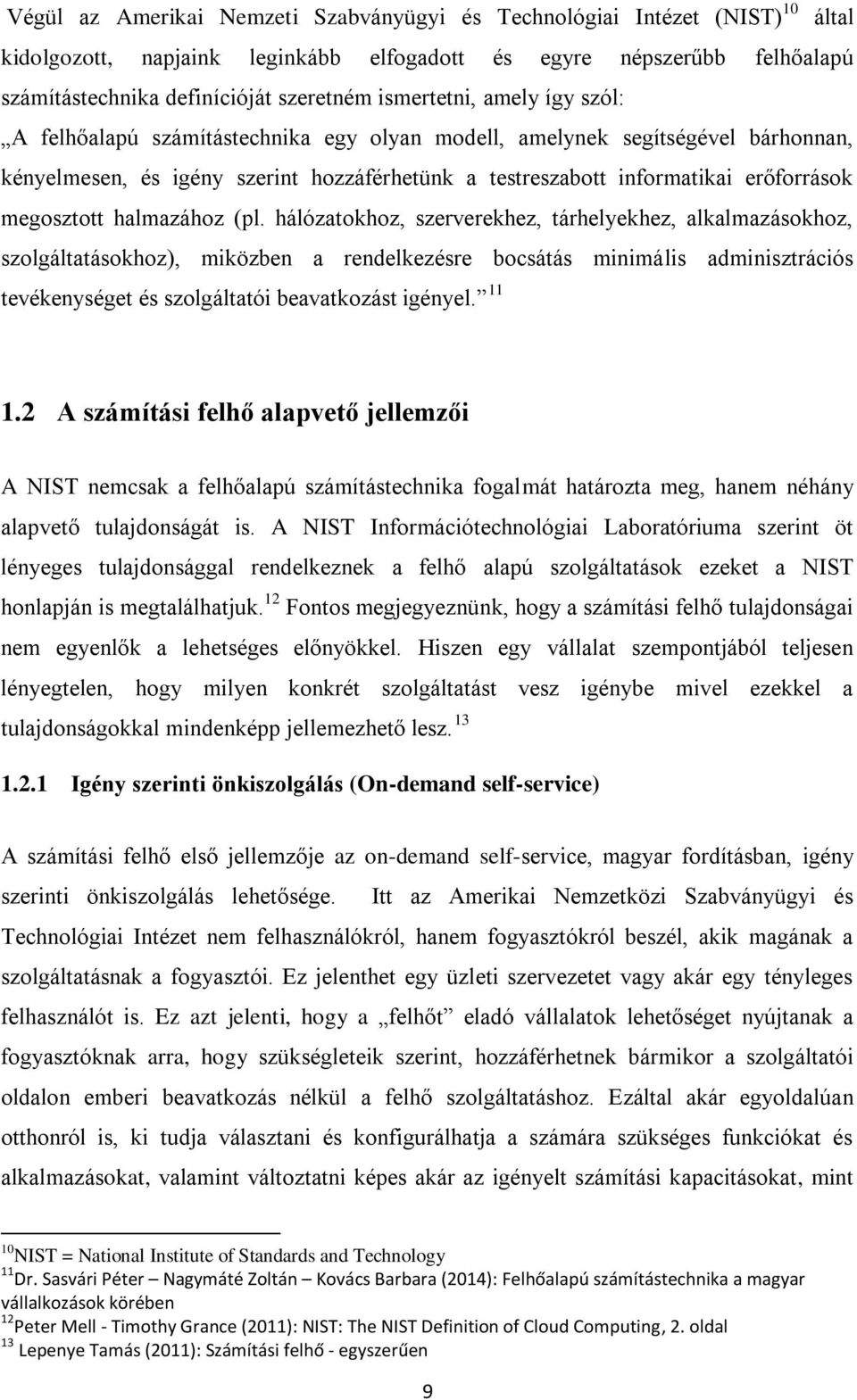 Végül az Amerikai Nemzeti Szabványügyi és Technológiai Intézet (NIST)$^{10}$ által kidolgozott, napjaink leginkább elfogadott és egyre népszerűbb felhőalapú számítástechnika definícióját szeretném ismertetni, amely így szól:

„A felhőalapú számítástechnika egy olyan modell, amelynek segítségével bárhonnan, kényelmesen, és igény szerint hozzáférhetünk a testreszabott informatikai erőforrások megosztott halmazához (pl. hálózatokhoz, szerverekhez, tárhelyekhez, alkalmazásokhoz, szolgáltatásokhoz), miközben a rendelkezésre bocsátás minimális adminisztrációs tevékenységet és szolgáltatói beavatkozást igényel.”$^{11}$

1.2 A számítási felhő alapvető jellemzői

A NIST nemcsak a felhőalapú számítástechnika fogalmát határozta meg, hanem néhány alapvető tulajdonságát is. A NIST Információtechnológiai Laboratóriuma szerint öt lényeges tulajdonsággal rendelkeznek a felhő alapú szolgáltatások ezeket a NIST honlapján is megtalálhatjuk.$^{12}$ Fontos megjegyeznünk, hogy a számítási felhő tulajdonságai nem egyenlők a lehetséges előnyökkel. Hiszen egy vállalat szempontjából teljesen lényegtelen, hogy milyen konkrét szolgáltatást vesz igénybe mivel ezekkel a tulajdonságokkal mindenképp jellemezhető lesz.$^{13}$

1.2.1 Igény szerinti önkiszolgálás (On-demand self-service)

A számítási felhő első jellemzője az on-demand self-service, magyar fordításban, igény szerinti önkiszolgálás lehetősége. Itt az Amerikai Nemzetközi Szabványügyi és Technológiai Intézet nem felhasználókról, hanem fogyasztókról beszél, akik magának a szolgáltatásnak a fogyasztói. Ez jelenthet egy üzleti szervezetet vagy akár egy tényleges felhasználót is. Ez azt jelenti, hogy a „felhőt” eladó vállalatok lehetőséget nyújtanak a fogyasztóknak arra, hogy szükségleteik szerint, hozzáférhetnek bármikor a szolgáltatói oldalon emberi beavatkozás nélkül a felhő szolgáltatáshoz. Ezáltal akár egyoldalúan otthonról is, ki tudja választani és konfigurálhatja a számára szükséges funkciókat és alkalmazásokat, valamint változtatni képes akár az igényelt számítási kapacitásokat, mint

$^{10}$NIST = National Institute of Standards and Technology
$^{11}$Dr. Sasvári Péter – Nagymáté Zoltán – Kovács Barbara (2014): Felhőalapú számítástechnika a magyar vállalkozások körében
$^{12}$Peter Mell - Timothy Grance (2011): NIST: The NIST Definition of Cloud Computing, 2. oldal
$^{13}$ Lepenye Tamás (2011): Számítási felhő - egyszerűen

9